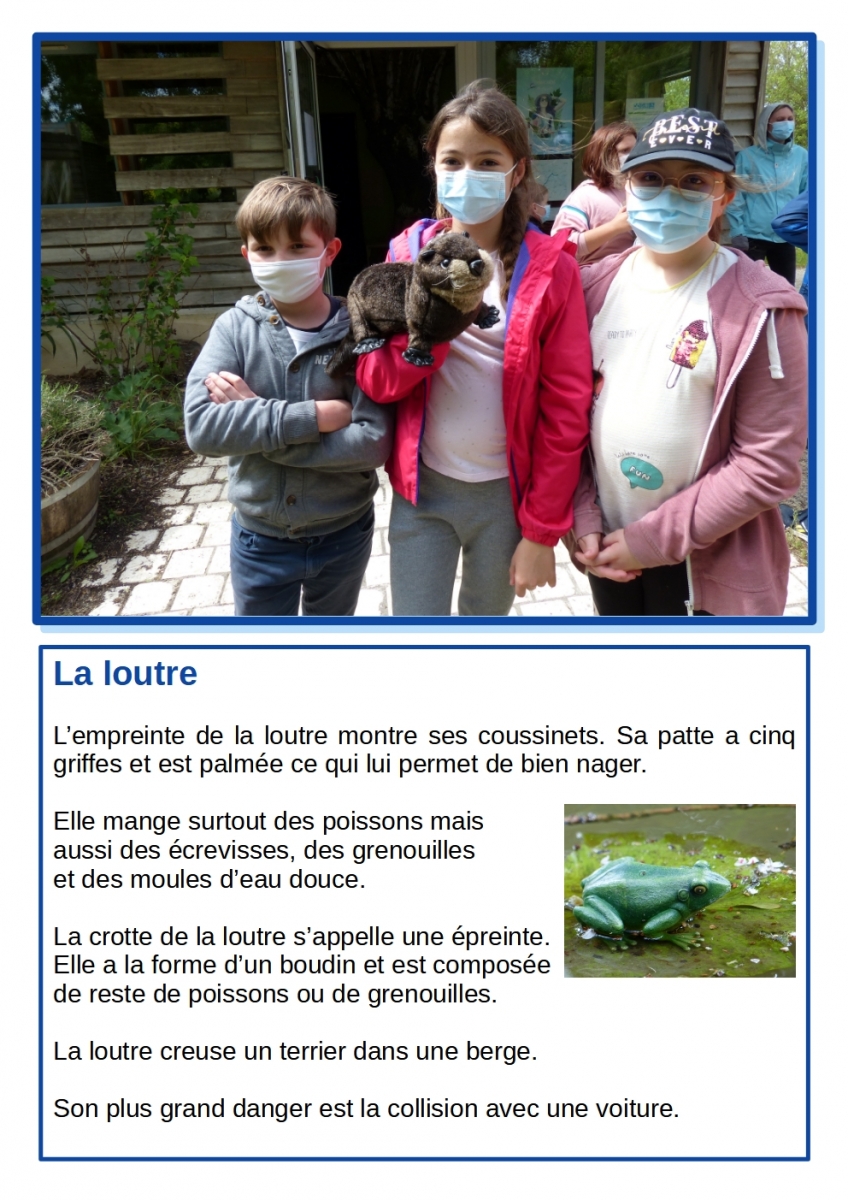 La loutre

L'empreinte de la loutre montre ses coussinets. Sa patte a cinq griffes et est palmée ce qui lui permet de bien nager.

Elle mange surtout des poissons mais aussi des écrevisses, des grenouilles et des moules d'eau douce.

La crotte de la loutre s'appelle une épreinte. Elle a la forme d'un boudin et est composée de reste de poissons ou de grenouilles.

La loutre creuse un terrier dans une berge.

Son plus grand danger est la collision avec une voiture.